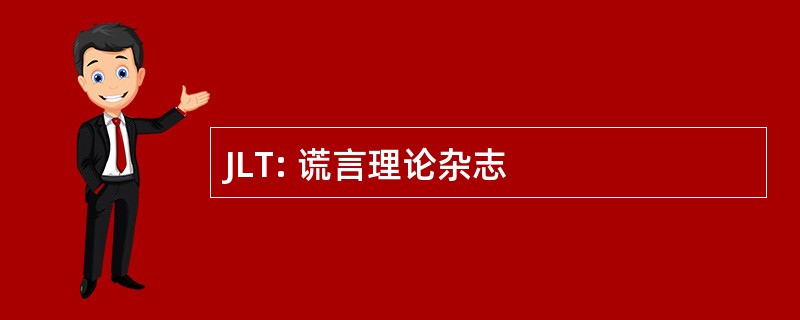 JLT: 谎言理论杂志